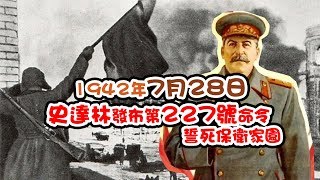 1942年7月28日
史達林發布第227號命令
誓死保衛家園